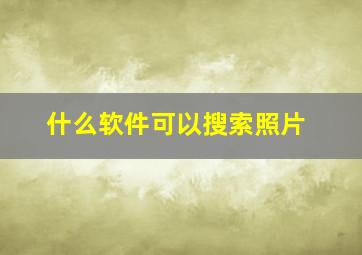 什么软件可以搜索照片